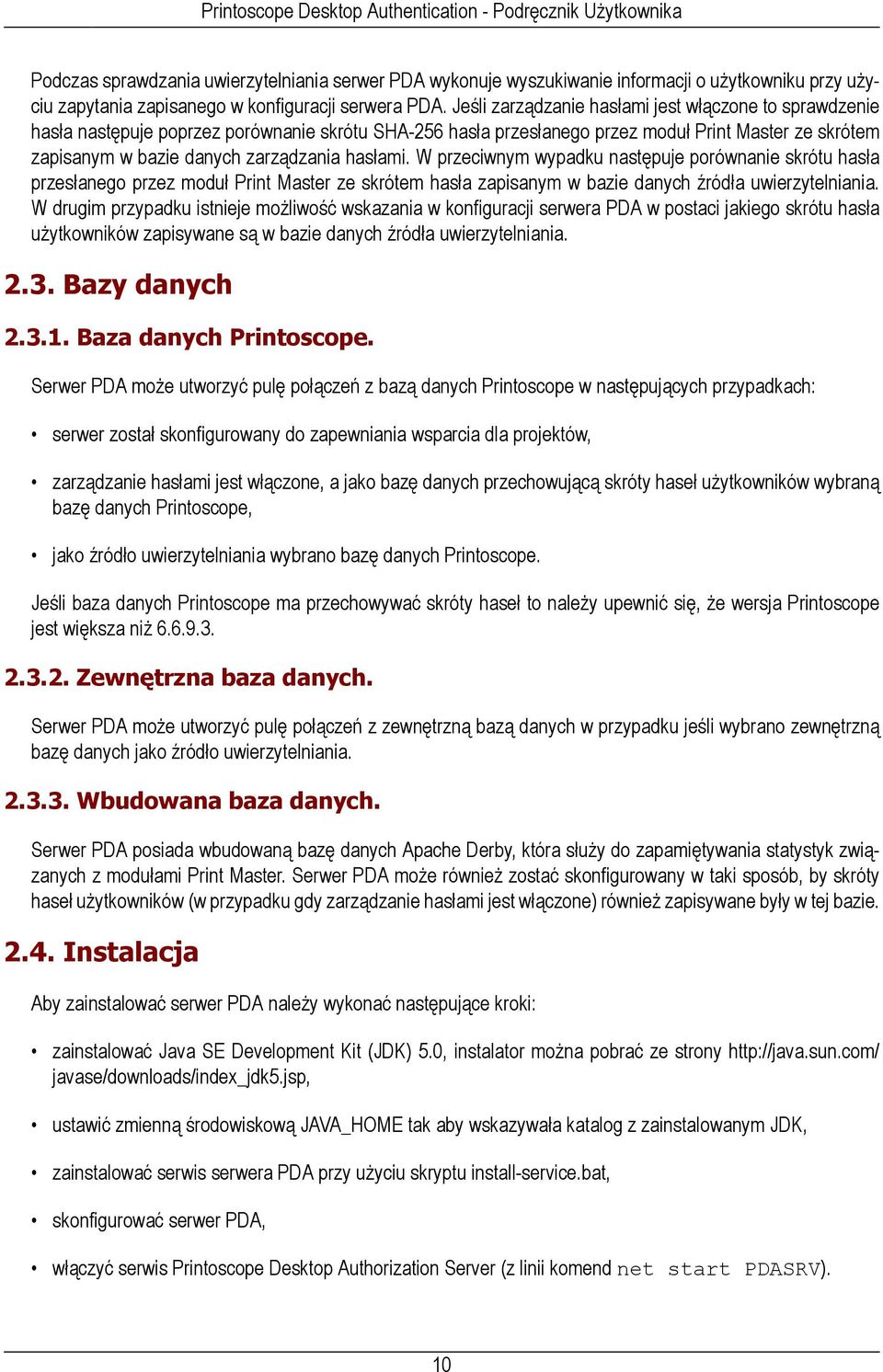 Printoscope Desktop Authentication - Podręcznik Użytkownika

Podczas sprawdzania uwierzytelniania serwer PDA wykonuje wyszukiwanie informacji o użytkowniku przy użyciu zapytania zapisanego w konfiguracji serwera PDA. Jeśli zarządzanie hasłami jest włączone to sprawdzenie hasła następuje poprzez porównanie skrótu SHA-256 hasła przesłanego przez moduł Print Master ze skrótem zapisanym w bazie danych zarządzania hasłami. W przeciwnym wypadku następuje porównanie skrótu hasła przesłanego przez moduł Print Master ze skrótem hasła zapisanym w bazie danych źródła uwierzytelniania. W drugim przypadku istnieje możliwość wskazania w konfiguracji serwera PDA w postaci jakiego skrótu hasła użytkowników zapisywane są w bazie danych źródła uwierzytelniania.

2.3. Bazy danych

2.3.1. Baza danych Printoscope.

Serwer PDA może utworzyć pulę połączeń z bazą danych Printoscope w następujących przypadkach:

• serwer został skonfigurowany do zapewniania wsparcia dla projektów,

• zarządzanie hasłami jest włączone, a jako bazę danych przechowującą skróty haseł użytkowników wybraną bazę danych Printoscope,

• jako źródło uwierzytelniania wybrano bazę danych Printoscope.

Jeśli baza danych Printoscope ma przechowywać skróty haseł to należy upewnić się, że wersja Printoscope jest większa niż 6.6.9.3.

2.3.2. Zewnętrzna baza danych.

Serwer PDA może utworzyć pulę połączeń z zewnętrzną bazą danych w przypadku jeśli wybrano zewnętrzną bazę danych jako źródło uwierzytelniania.

2.3.3. Wbudowana baza danych.

Serwer PDA posiada wbudowaną bazę danych Apache Derby, która służy do zapamiętywania statystyk związanych z modułami Print Master. Serwer PDA może również zostać skonfigurowany w taki sposób, by skróty haseł użytkowników (w przypadku gdy zarządzanie hasłami jest włączone) również zapisywane były w tej bazie.

2.4. Instalacja

Aby zainstalować serwer PDA należy wykonać następujące kroki:

• zainstalować Java SE Development Kit (JDK) 5.0, instalator można pobrać ze strony http://java.sun.com/javase/downloads/index_jdk5.jsp,

• ustawić zmienną środowiskową JAVA_HOME tak aby wskazywała katalog z zainstalowanym JDK,

• zainstalować serwis serwera PDA przy użyciu skryptu install-service.bat,

• skonfigurować serwer PDA,

• włączyć serwis Printoscope Desktop Authorization Server (z linii komend net start PDASRV).

10